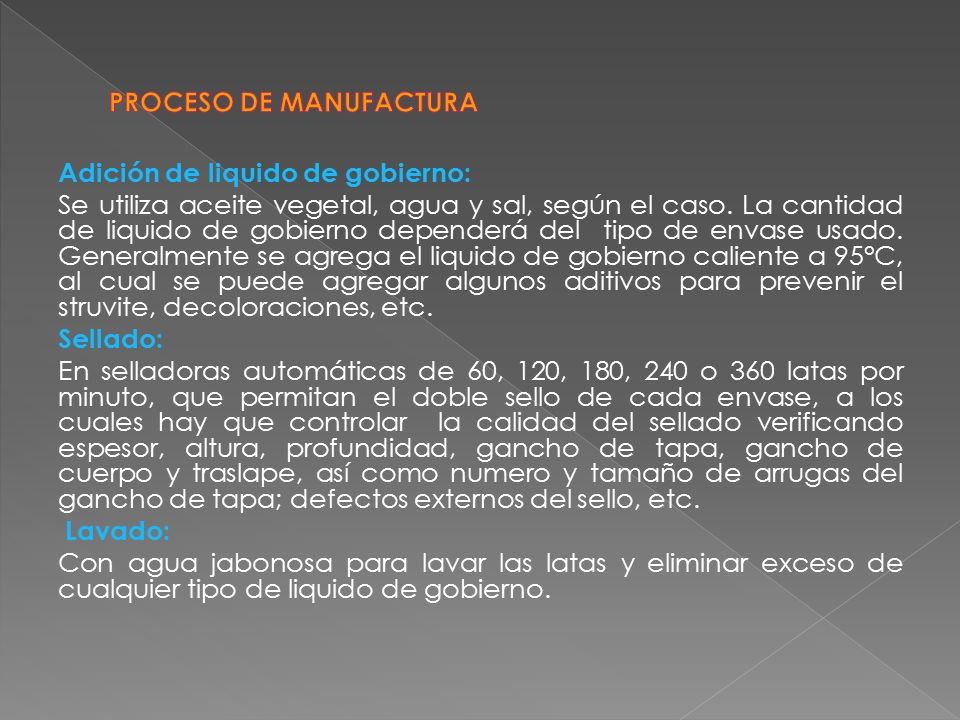 PROCESO DE MANUFACTURA

Adición de liquido de gobierno:

Se utiliza aceite vegetal, agua y sal, según el caso. La cantidad de liquido de gobierno dependerá del tipo de envase usado. Generalmente se agrega el liquido de gobierno caliente a 95°C, al cual se puede agregar algunos aditivos para prevenir el struvite, decoloraciones, etc.

Sellado:

En selladoras automáticas de 60, 120, 180, 240 o 360 latas por minuto, que permitan el doble sello de cada envase, a los cuales hay que controlar la calidad del sellado verificando espesor, altura, profundidad, gancho de tapa, gancho de cuerpo y traslape, así como numero y tamaño de arrugas del gancho de tapa; defectos externos del sello, etc.

Lavado:

Con agua jabonosa para lavar las latas y eliminar exceso de cualquier tipo de liquido de gobierno.